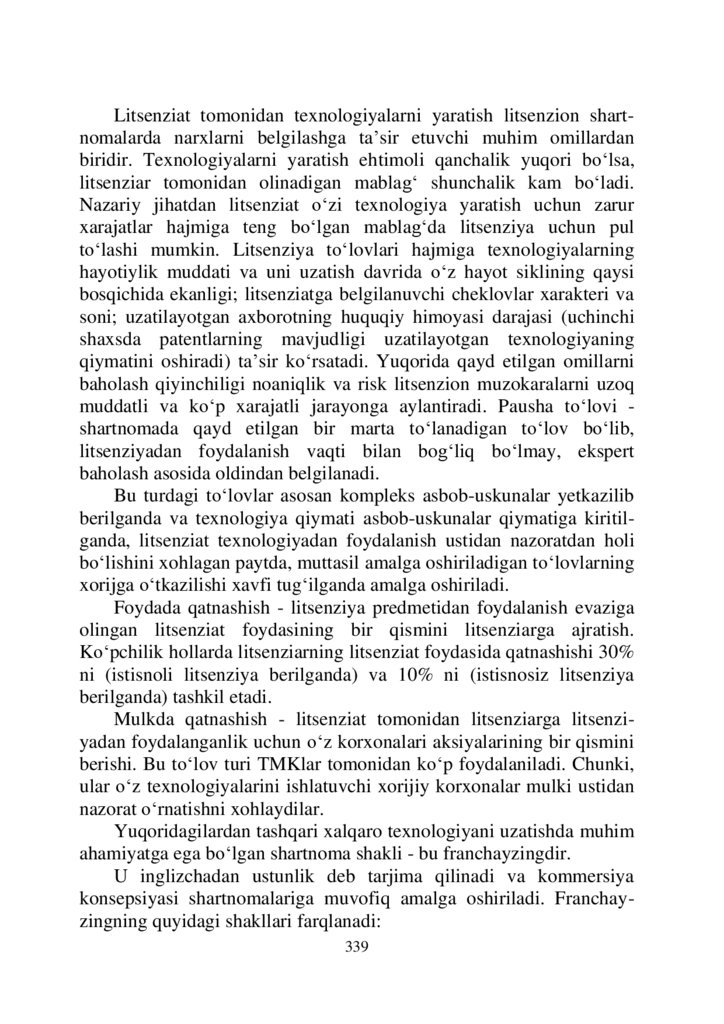 Litsenziat tomonidan texnologiyalarni yaratish litsenzion shartnomalarda narxlarni belgilashga ta’sir etuvchi muhim omillardan biridir. Texnologiyalarni yaratish ehtimoli qanchalik yuqori bo‘lsa, litsenziar tomonidan olinadigan mablag‘ shunchalik kam bo‘ladi. Nazariy jihatdan litsenziat o‘zi texnologiya yaratish uchun zarur xarajatlar hajmiga teng bo‘lgan mablag‘da litsenziya uchun pul to‘lashi mumkin. Litsenziya to‘lovlari hajmiga texnologiyalarning hayotiylik muddati va uni uzatish davrida o‘z hayot siklining qaysi bosqichida ekanligi; litsenziatga belgilanuvchi cheklovlar xarakteri va soni; uzatilayotgan axborotning huquqiy himoyasi darajasi (uchinchi shaxsda patentlarning mavjudligi uzatilayotgan texnologiyaning qiymatini oshiradi) ta’sir ko‘rsatadi. Yuqorida qayd etilgan omillarni baholash qiyinchiligi noaniqlik va risk litsenzion muzokaralarni uzoq muddatli va ko‘p xarajatli jarayonga aylantiradi. Pausha to‘lovi - shartnomada qayd etilgan bir marta to‘lanadigan to‘lov bo‘lib, litsenziyadan foydalanish vaqti bilan bog‘liq bo‘lmay, ekspert baholash asosida oldindan belgilanadi.

Bu turdagi to‘lovlar asosan kompleks asbob-uskunalar yetkazilib berilganda va texnologiya qiymati asbob-uskunalar qiymatiga kiritilganda, litsenziat texnologiyadan foydalanish ustidan nazoratdan holi bo‘lishini xohlagan paytda, muttasil amalga oshiriladigan to‘lovlarning xorijga o‘tkazilishi xavfi tug‘ilganda amalga oshiriladi.

Foydada qatnashish - litsenziya predmetidan foydalanish evaziga olingan litsenziat foydasining bir qismini litsenziarga ajratish. Ko‘pchilik hollarda litsenziarning litsenziat foydasida qatnashishi 30% ni (istisnoli litsenziya berilganda) va 10% ni (istisnosiz litsenziya berilganda) tashkil etadi.

Mulkda qatnashish - litsenziat tomonidan litsenziarga litsenziyadan foydalanganlik uchun o‘z korxonalari aksiyalarining bir qismini berishi. Bu to‘lov turi TMKlar tomonidan ko‘p foydalaniladi. Chunki, ular o‘z texnologiyalarini ishlatuvchi xorijiy korxonalar mulki ustidan nazorat o‘rnatishni xohlaydilar.

Yuqoridagilardan tashqari xalqaro texnologiyani uzatishda muhim ahamiyatga ega bo‘lgan shartnoma shakli - bu franchayzingdir.

U inglizchadan ustunlik deb tarjima qilinadi va kommersiya konsepsiyasi shartnomalariga muvofiq amalga oshiriladi. Franchayzingning quyidagi shakllari farqlanadi:

339